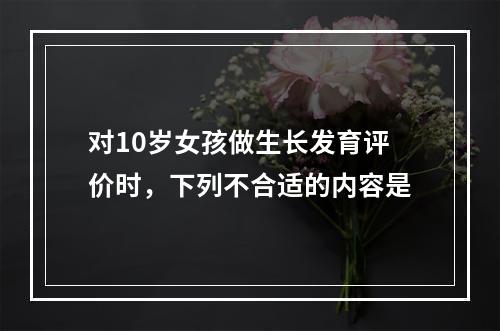 对10岁女孩做生长发育评价时，下列不合适的内容是